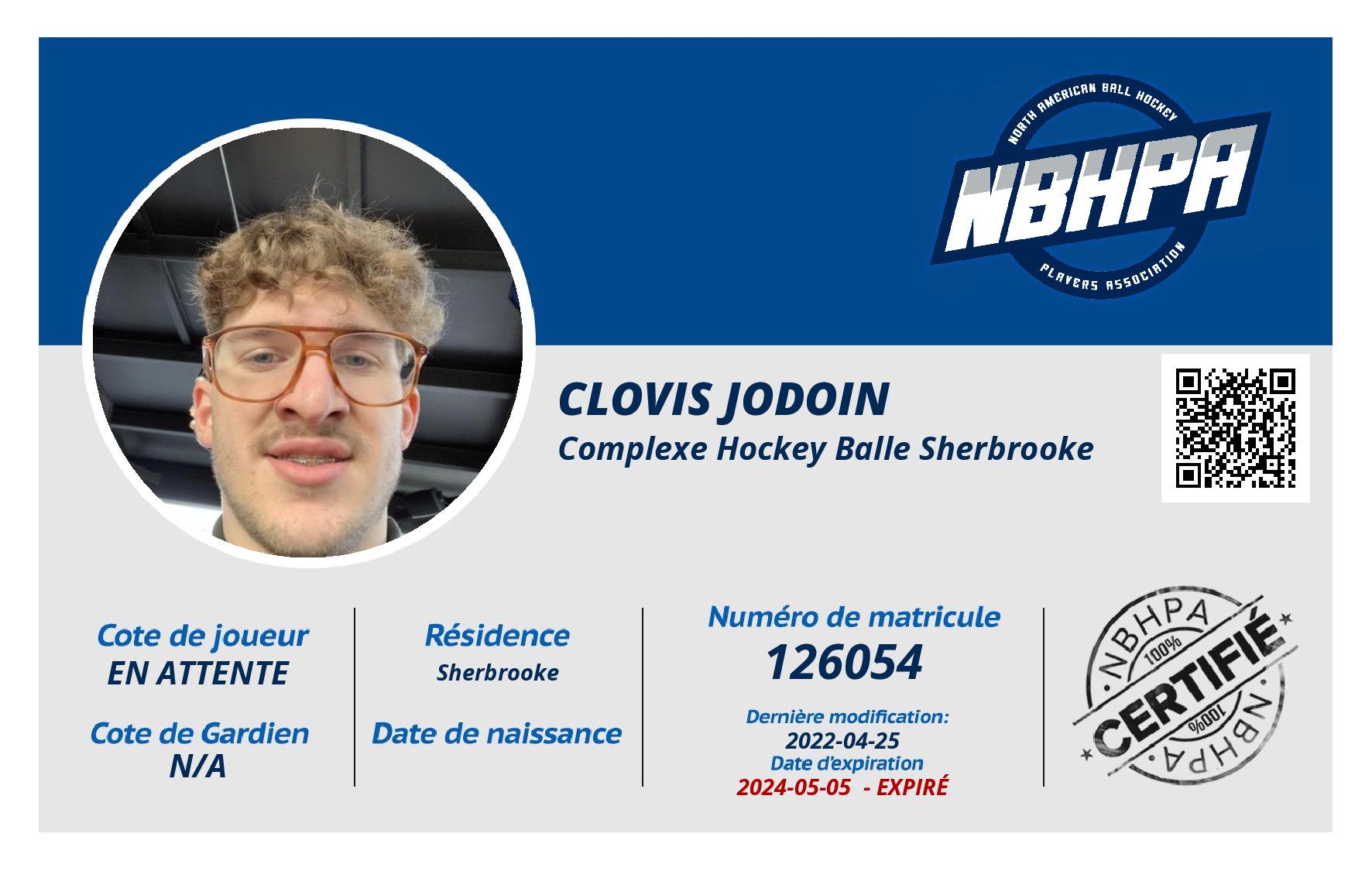 NORTH AMERICAN BALL HOCKEY
NBHPA
PLAYERS ASSOCIATION

CLOVIS JODOIN
Complexe Hockey Balle Sherbrooke

Cote de joueur
EN ATTENTE

Cote de Gardien
N/A

Résidence
Sherbrooke

Date de naissance

Numéro de matricule
126054

Dernière modification:
2022-04-25
Date d'expiration
2024-05-05 - EXPIRÉ

NBHPA
100%
CERTIFIÉ
100%
NBHPA